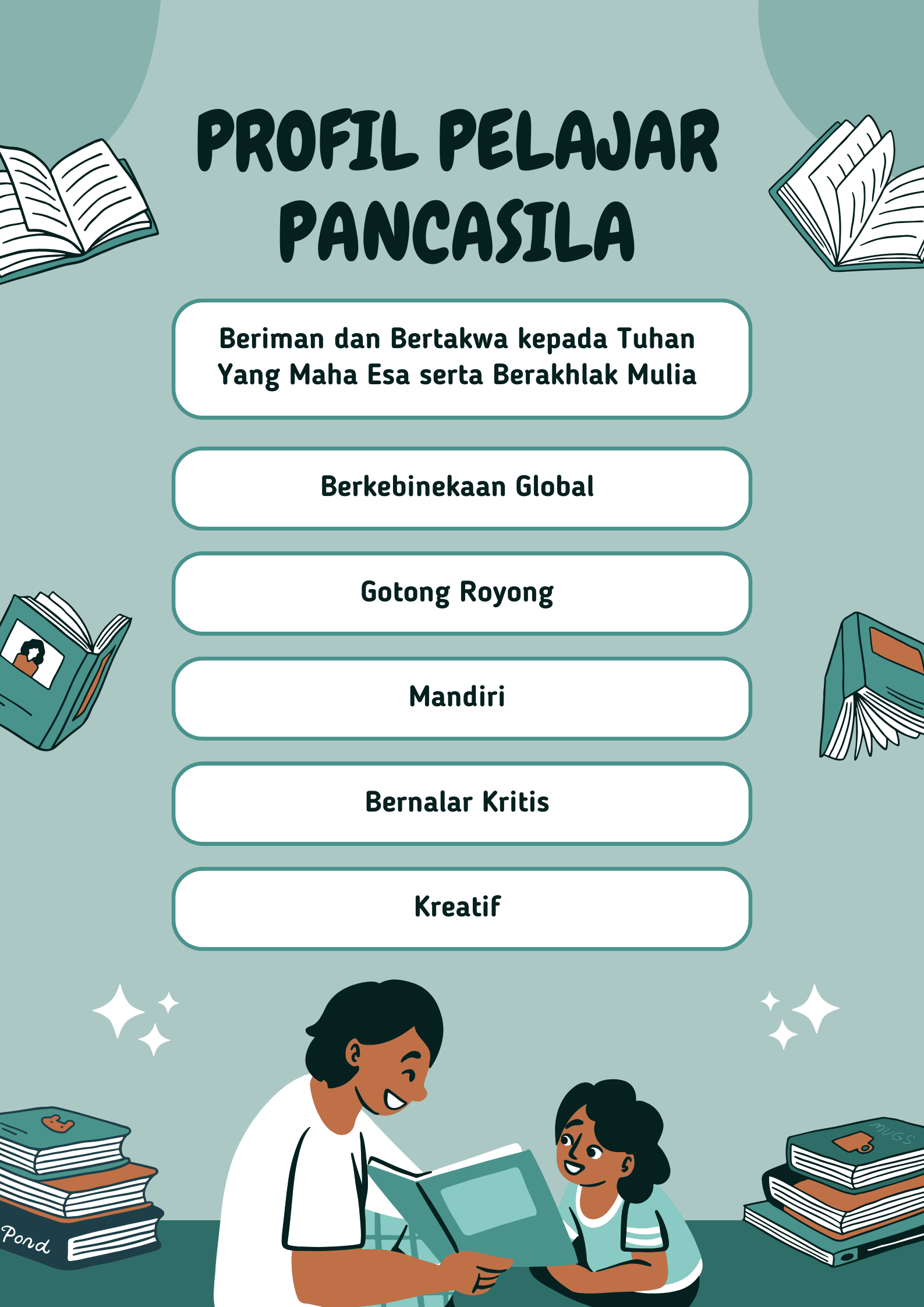 PROFIL PELAJAR PANCASILA

Beriman dan Bertakwa kepada Tuhan Yang Maha Esa serta Berakhlak Mulia

Berkebinekaan Global

Gotong Royong

Mandiri

Bernalar Kritis

Kreatif